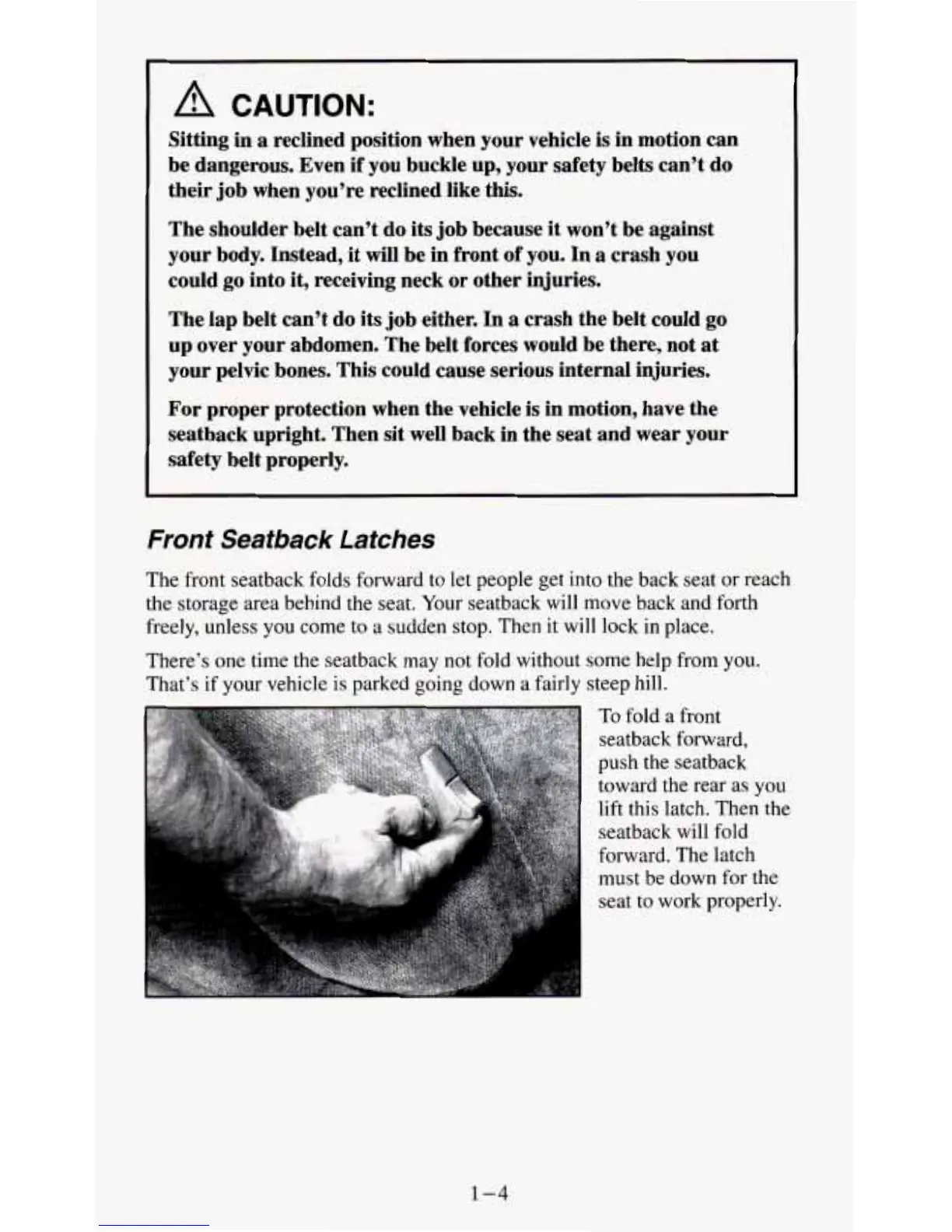 CAUTION:

Sitting in a reclined position when your vehicle is in motion can be dangerous. Even if you buckle up, your safety belts can't do their job when you're reclined like this.

The shoulder belt can't do its job because it won't be against your body. Instead, it will be in front of you. In a crash you could go into it, receiving neck or other injuries.

The lap belt can't do its job either. In a crash the belt could go up over your abdomen. The belt forces would be there, not at your pelvic bones. This could cause serious internal injuries.

For proper protection when the vehicle is in motion, have the seatback upright. Then sit well back in the seat and wear your safety belt properly.

Front Seatback Latches

The front seatback folds forward to let people get into the back seat or reach the storage area behind the seat. Your seatback will move back and forth freely, unless you come to a sudden stop. Then it will lock in place.

There's one time the seatback may not fold without some help from you. That's if your vehicle is parked going down a fairly steep hill.

To fold a front seatback forward, push the seatback toward the rear as you lift this latch. Then the seatback will fold forward. The latch must be down for the seat to work properly.

1-4